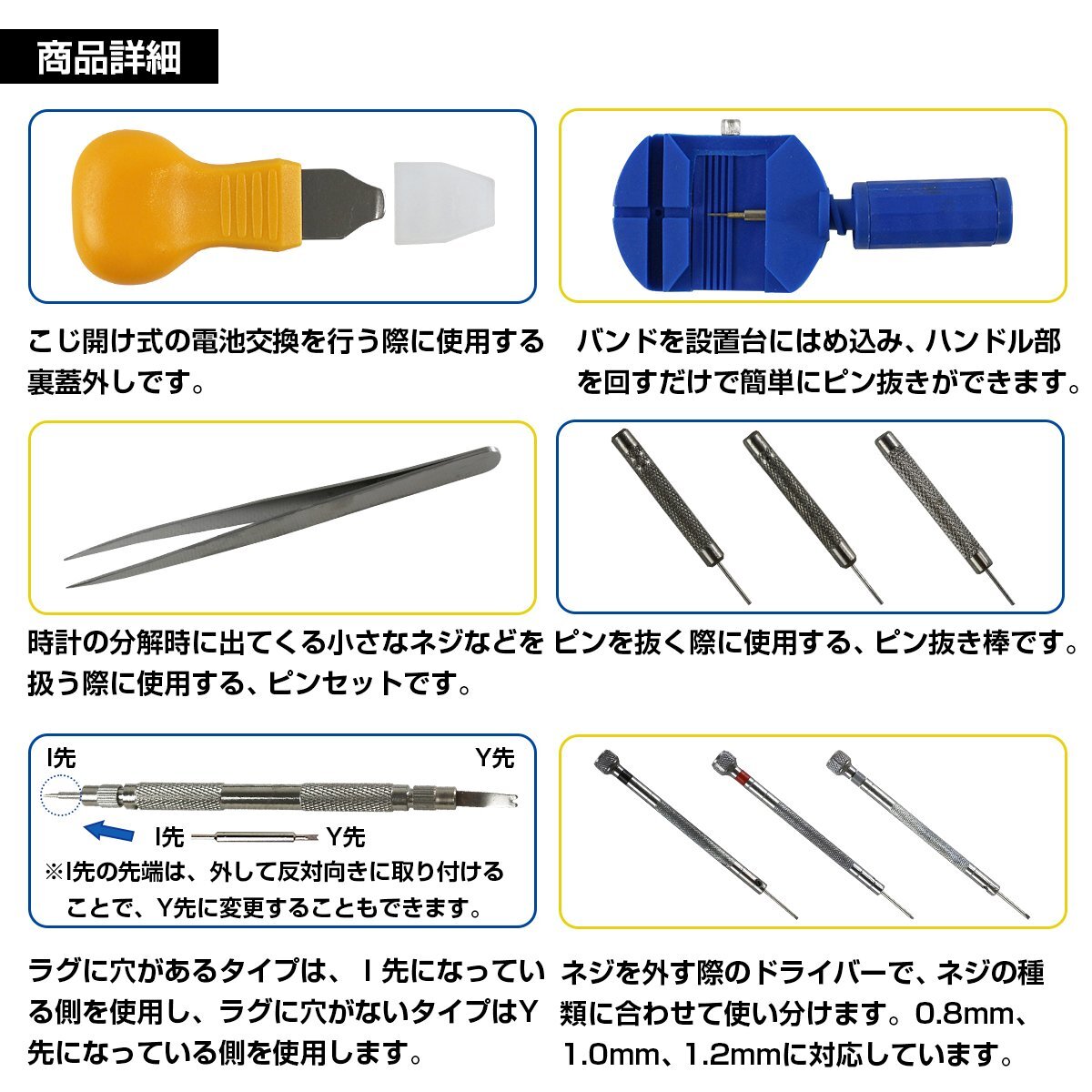 商品詳細

こじ開け式の電池交換を行う際に使用する裏蓋外しです。

バンドを設置台にはめ込み、ハンドル部を回すだけで簡単にピン抜きができます。

時計の分解時に出てくる小さなネジなどを扱う際に使用する、ピンセットです。

ピンを抜く際に使用する、ピン抜き棒です。

I先

Y先

I先

Y先

※I先の先端は、外して反対向きに取り付けることで、Y先に変更することもできます。

ラグに穴があるタイプは、I先になっている側を使用し、ラグに穴がないタイプはY先になっている側を使用します。

ネジを外す際のドライバーで、ネジの種類に合わせて使い分けます。0.8mm、1.0mm、1.2mmに対応しています。